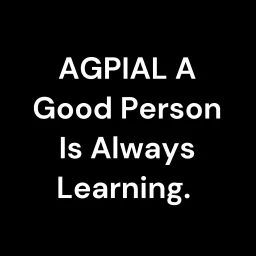 AGPIAL A Good Person Is Always Learning.